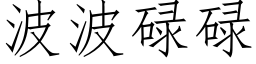 波波碌碌